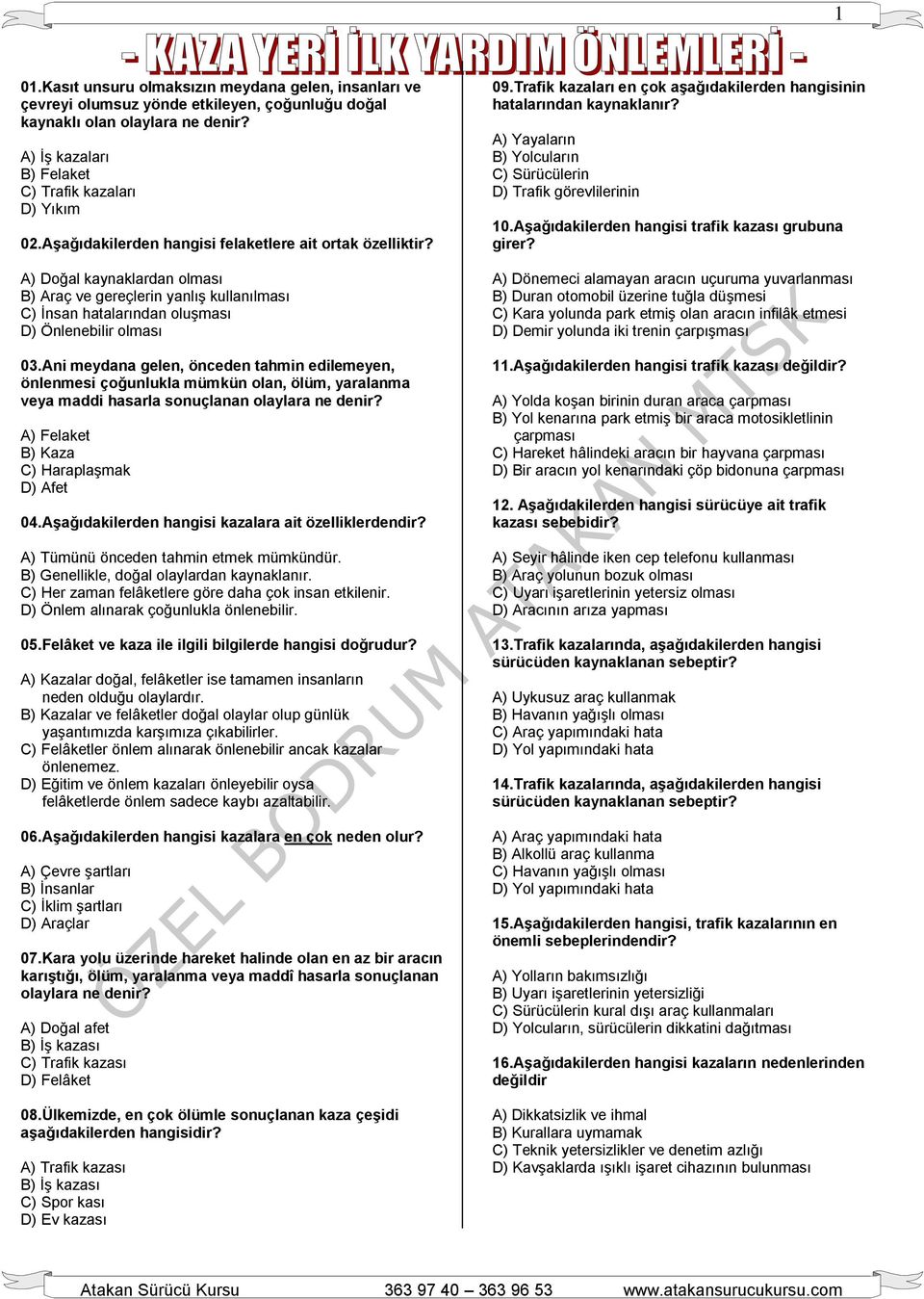 1

- KAZA YERİ İLK YARDIM ÖNLEMLERİ -

01.Kasıt unsuru olmaksızın meydana gelen, insanları ve çevreyi olumsuz yönde etkileyen, çoğunluğu doğal kaynaklı olan olaylara ne denir?

A) İş kazaları
B) Felaket
C) Trafik kazaları
D) Yıkım

02.Aşağıdakilerden hangisi felaketlere ait ortak özelliktir?

A) Doğal kaynaklardan olması
B) Araç ve gereçlerin yanlış kullanılması
C) İnsan hatalarından oluşması
D) Önlenebilir olması

03.Ani meydana gelen, önceden tahmin edilemeyen, önlenmesi çoğunlukla mümkün olan, ölüm, yaralanma veya maddi hasarla sonuçlanan olaylara ne denir?

A) Felaket
B) Kaza
C) Haraplaşmak
D) Afet

04.Aşağıdakilerden hangisi kazalara ait özelliklerdendir?

A) Tümünü önceden tahmin etmek mümkündür.
B) Genellikle, doğal olaylardan kaynaklanır.
C) Her zaman felâketlere göre daha çok insan etkilenir.
D) Önlem alınarak çoğunlukla önlenebilir.

05.Felâket ve kaza ile ilgili bilgilerde hangisi doğrudur?

A) Kazalar doğal, felâketler ise tamamen insanların neden olduğu olaylardır.
B) Kazalar ve felâketler doğal olaylar olup günlük yaşantımızda karşımıza çıkabilirler.
C) Felâketler önlem alınarak önlenebilir ancak kazalar önlenemez.
D) Eğitim ve önlem kazaları önleyebilir oysa felâketlerde önlem sadece kaybı azaltabilir.

06.Aşağıdakilerden hangisi kazalara en çok neden olur?

A) Çevre şartları
B) İnsanlar
C) İklim şartları
D) Araçlar

07.Kara yolu üzerinde hareket halinde olan en az bir aracın karıştığı, ölüm, yaralanma veya maddî hasarla sonuçlanan olaylara ne denir?

A) Doğal afet
B) İş kazası
C) Trafik kazası
D) Felâket

08.Ülkemizde, en çok ölümle sonuçlanan kaza çeşidi aşağıdakilerden hangisidir?

A) Trafik kazası
B) İş kazası
C) Spor kası
D) Ev kazası

09.Trafik kazaları en çok aşağıdakilerden hangisinin hatalarından kaynaklanır?

A) Yayaların
B) Yolcuların
C) Sürücülerin
D) Trafik görevlilerinin

10.Aşağıdakilerden hangisi trafik kazası grubuna girer?

A) Dönemeci alamayan aracın uçuruma yuvarlanması
B) Duran otomobil üzerine tuğla düşmesi
C) Kara yolunda park etmiş olan aracın infilâk etmesi
D) Demir yolunda iki trenin çarpışması

11.Aşağıdakilerden hangisi trafik kazası değildir?

A) Yolda koşan birinin duran araca çarpması
B) Yol kenarına park etmiş bir araca motosikletlinin çarpması
C) Hareket hâlindeki aracın bir hayvana çarpması
D) Bir aracın yol kenarındaki çöp bidonuna çarpması

12. Aşağıdakilerden hangisi sürücüye ait trafik kazası sebebidir?

A) Seyir hâlinde iken cep telefonu kullanması
B) Araç yolunun bozuk olması
C) Uyarı işaretlerinin yetersiz olması
D) Aracının arıza yapması

13.Trafik kazalarında, aşağıdakilerden hangisi sürücüden kaynaklanan sebeptir?

A) Uykusuz araç kullanmak
B) Havanın yağışlı olması
C) Araç yapımındaki hata
D) Yol yapımındaki hata

14.Trafik kazalarında, aşağıdakilerden hangisi sürücüden kaynaklanan sebeptir?

A) Araç yapımındaki hata
B) Alkollü araç kullanma
C) Havanın yağışlı olması
D) Yol yapımındaki hata

15.Aşağıdakilerden hangisi, trafik kazalarının en önemli sebeplerindendir?

A) Yolların bakımsızlığı
B) Uyarı işaretlerinin yetersizliği
C) Sürücülerin kural dışı araç kullanmaları
D) Yolcuların, sürücülerin dikkatini dağıtması

16.Aşağıdakilerden hangisi kazaların nedenlerinden değildir

A) Dikkatsizlik ve ihmal
B) Kurallara uymamak
C) Teknik yetersizlikler ve denetim azlığı
D) Kavşaklarda ışıklı işaret cihazının bulunması

ÖZEL BODRUM ATAKAN MTSK

Atakan Sürücü Kursu 363 97 40 – 363 96 53 www.atakansurucukursu.com